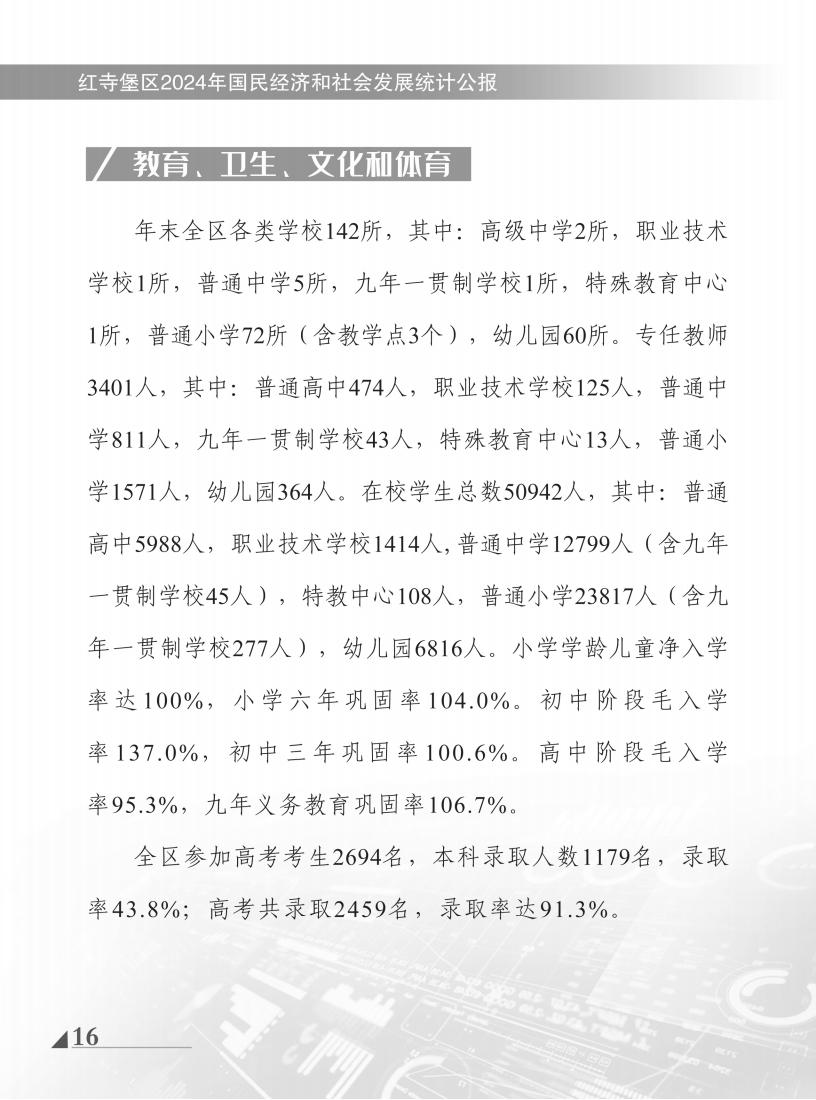 红寺堡区2024年国民经济和社会发展统计公报

教育、卫生、文化和体育

年末全区各类学校142所，其中：高级中学2所，职业技术学校1所，普通中学5所，九年一贯制学校1所，特殊教育中心1所，普通小学72所（含教学点3个），幼儿园60所。专任教师3401人，其中：普通高中474人，职业技术学校125人，普通中学811人，九年一贯制学校43人，特殊教育中心13人，普通小学1571人，幼儿园364人。在校学生总数50942人，其中：普通高中5988人，职业技术学校1414人,普通中学12799人（含九年一贯制学校45人），特教中心108人，普通小学23817人（含九年一贯制学校277人），幼儿园6816人。小学学龄儿童净入学率达100%，小学六年巩固率104.0%。初中阶段毛入学率137.0%，初中三年巩固率100.6%。高中阶段毛入学率95.3%，九年义务教育巩固率106.7%。

全区参加高考考生2694名，本科录取人数1179名，录取率43.8%；高考共录取2459名，录取率达91.3%。

16